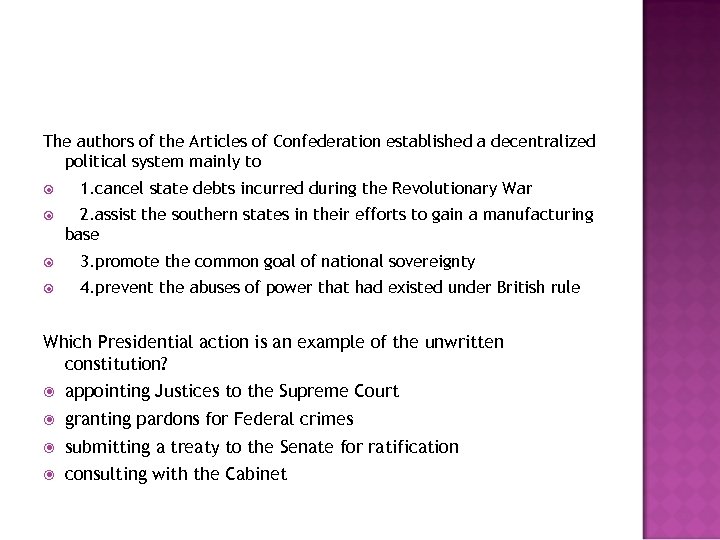 The authors of the Articles of Confederation established a decentralized political system mainly to

1.cancel state debts incurred during the Revolutionary War

2.assist the southern states in their efforts to gain a manufacturing base

3.promote the common goal of national sovereignty

4.prevent the abuses of power that had existed under British rule

Which Presidential action is an example of the unwritten constitution?

appointing Justices to the Supreme Court

granting pardons for Federal crimes

submitting a treaty to the Senate for ratification

consulting with the Cabinet